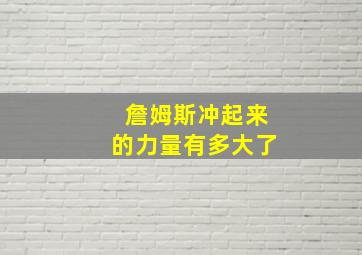 詹姆斯冲起来
的力量有多大了